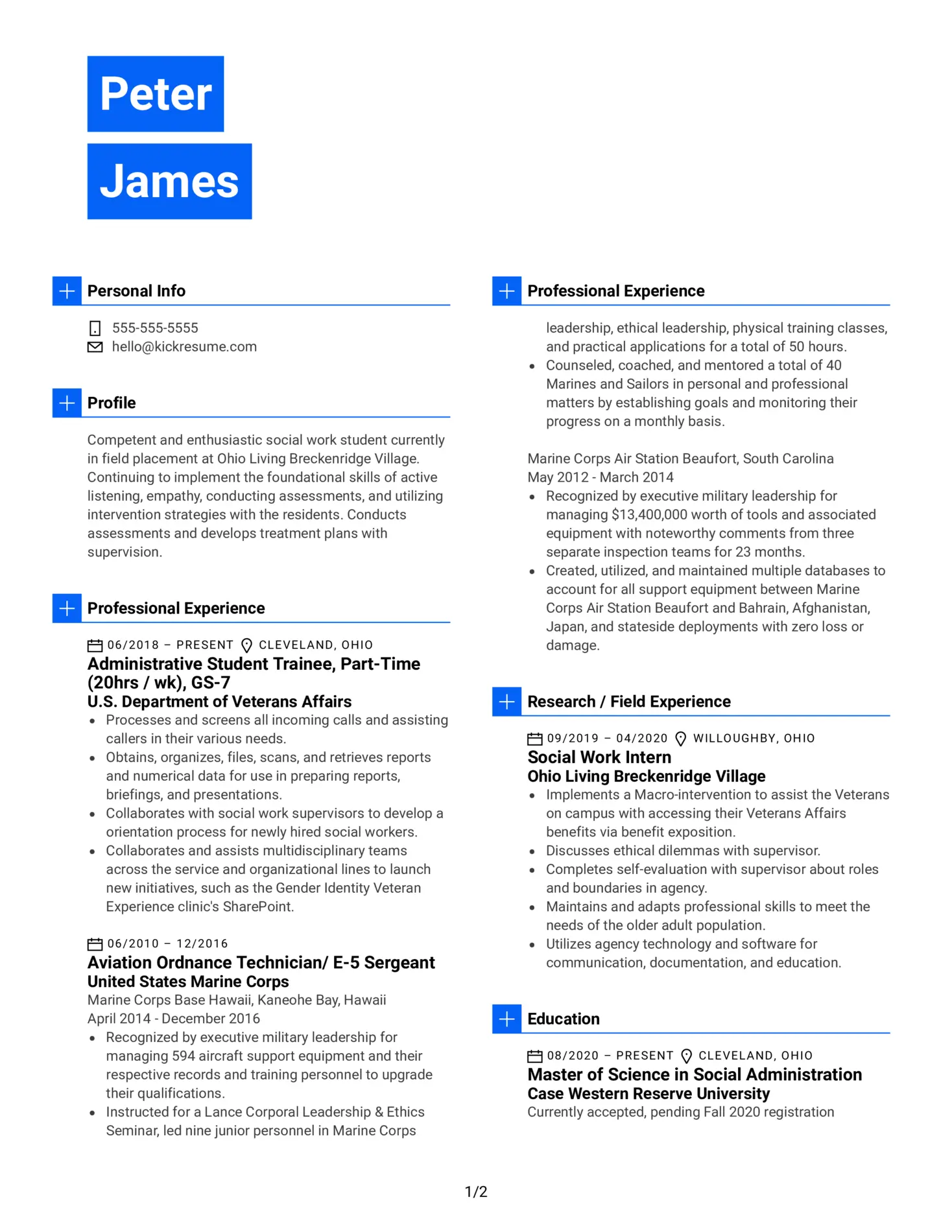 Peter
James

Personal Info

555-555-5555
hello@kickresume.com

Profile

Competent and enthusiastic social work student currently in field placement at Ohio Living Breckenridge Village. Continuing to implement the foundational skills of active listening, empathy, conducting assessments, and utilizing intervention strategies with the residents. Conducts assessments and develops treatment plans with supervision.

Professional Experience

06/2018 – PRESENT CLEVELAND, OHIO
Administrative Student Trainee, Part-Time (20hrs / wk), GS-7
U.S. Department of Veterans Affairs
• Processes and screens all incoming calls and assisting callers in their various needs.
• Obtains, organizes, files, scans, and retrieves reports and numerical data for use in preparing reports, briefings, and presentations.
• Collaborates with social work supervisors to develop a orientation process for newly hired social workers.
• Collaborates and assists multidisciplinary teams across the service and organizational lines to launch new initiatives, such as the Gender Identity Veteran Experience clinic's SharePoint.

06/2010 – 12/2016
Aviation Ordnance Technician/ E-5 Sergeant
United States Marine Corps
Marine Corps Base Hawaii, Kaneohe Bay, Hawaii
April 2014 - December 2016
• Recognized by executive military leadership for managing 594 aircraft support equipment and their respective records and training personnel to upgrade their qualifications.
• Instructed for a Lance Corporal Leadership & Ethics Seminar, led nine junior personnel in Marine Corps

Professional Experience

leadership, ethical leadership, physical training classes, and practical applications for a total of 50 hours.
• Counseled, coached, and mentored a total of 40 Marines and Sailors in personal and professional matters by establishing goals and monitoring their progress on a monthly basis.

Marine Corps Air Station Beaufort, South Carolina
May 2012 - March 2014
• Recognized by executive military leadership for managing $13,400,000 worth of tools and associated equipment with noteworthy comments from three separate inspection teams for 23 months.
• Created, utilized, and maintained multiple databases to account for all support equipment between Marine Corps Air Station Beaufort and Bahrain, Afghanistan, Japan, and stateside deployments with zero loss or damage.

Research / Field Experience

09/2019 – 04/2020 WILLOUGHBY, OHIO
Social Work Intern
Ohio Living Breckenridge Village
• Implements a Macro-intervention to assist the Veterans on campus with accessing their Veterans Affairs benefits via benefit exposition.
• Discusses ethical dilemmas with supervisor.
• Completes self-evaluation with supervisor about roles and boundaries in agency.
• Maintains and adapts professional skills to meet the needs of the older adult population.
• Utilizes agency technology and software for communication, documentation, and education.

Education

08/2020 – PRESENT CLEVELAND, OHIO
Master of Science in Social Administration
Case Western Reserve University
Currently accepted, pending Fall 2020 registration

1/2